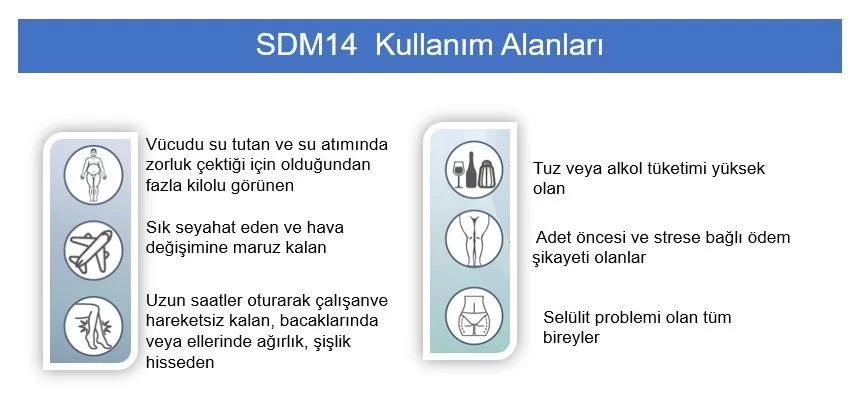 SDM14 Kullanım Alanları

Vücudu su tutan ve su atımında zorluk çektiği için olduğundan fazla kilolu görünen

Sık seyahat eden ve hava değişimine maruz kalan

Uzun saatler oturarak çalışanve hareketsiz kalan, bacaklarında veya ellerinde ağırlık, şişlik hisseden

Tuz veya alkol tüketimi yüksek olan

Adet öncesi ve strese bağlı ödem şikayeti olanlar

Selülit problemi olan tüm bireyler